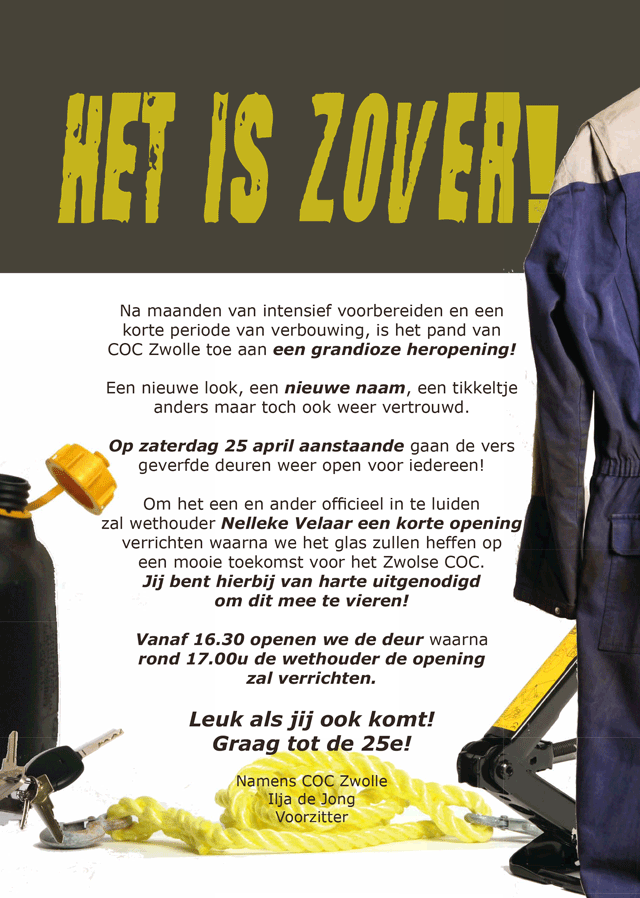 HET IS ZOVER!

Na maanden van intensief voorbereiden en een korte periode van verbouwing, is het pand van COC Zwolle toe aan een grandioze heropening!

Een nieuwe look, een nieuwe naam, een tikkeltje anders maar toch ook weer vertrouwd.

Op zaterdag 25 april aanstaande gaan de vers geverfde deuren weer open voor iedereen!

Om het een en ander officieel in te luiden zal wethouder Nelleke Velaar een korte opening verrichten waarna we het glas zullen heffen op een mooie toekomst voor het Zwolse COC. Jij bent hierbij van harte uitgenodigd om dit mee te vieren!

Vanaf 16.30 openen we de deur waarna rond 17.00u de wethouder de opening zal verrichten.

Leuk als jij ook komt! Graag tot de 25e!

Namens COC Zwolle
Ilja de Jong
Voorzitter